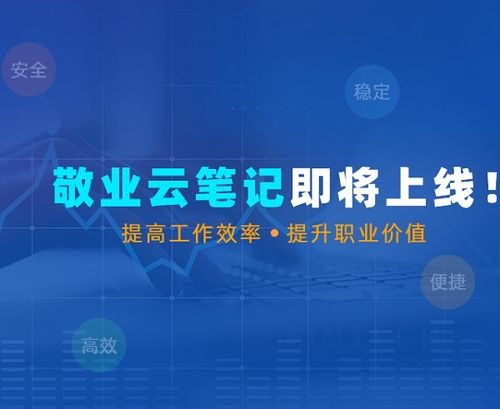 安全

稳定

敬业云笔记即将上线！

提高工作效率 • 提升职业价值

便捷

高效